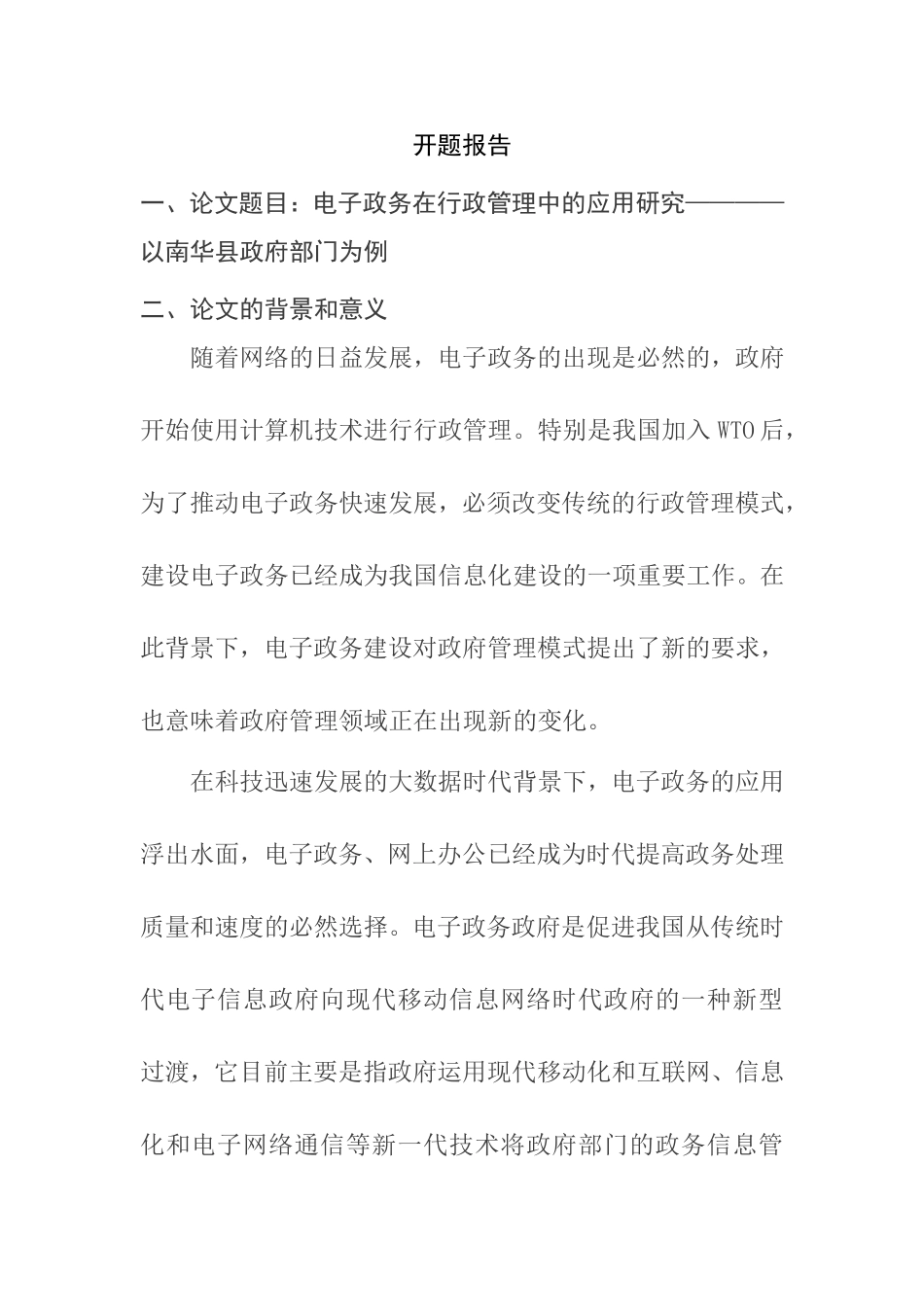 开题报告

一、论文题目：电子政务在行政管理中的应用研究————以南华县政府部门为例

二、论文的背景和意义

随着网络的日益发展，电子政务的出现是必然的，政府开始使用计算机技术进行行政管理。特别是我国加入WTO后，为了推动电子政务快速发展，必须改变传统的行政管理模式，建设电子政务已经成为我国信息化建设的一项重要工作。在此背景下，电子政务建设对政府管理模式提出了新的要求，也意味着政府管理领域正在出现新的变化。

在科技迅速发展的大数据时代背景下，电子政务的应用浮出水面，电子政务、网上办公已经成为时代提高政务处理质量和速度的必然选择。电子政务政府是促进我国从传统时代电子信息政府向现代移动信息网络时代政府的一种新型过渡，它目前主要是指政府运用现代移动化和互联网、信息化和电子网络通信等新一代技术将政府部门的政务信息管